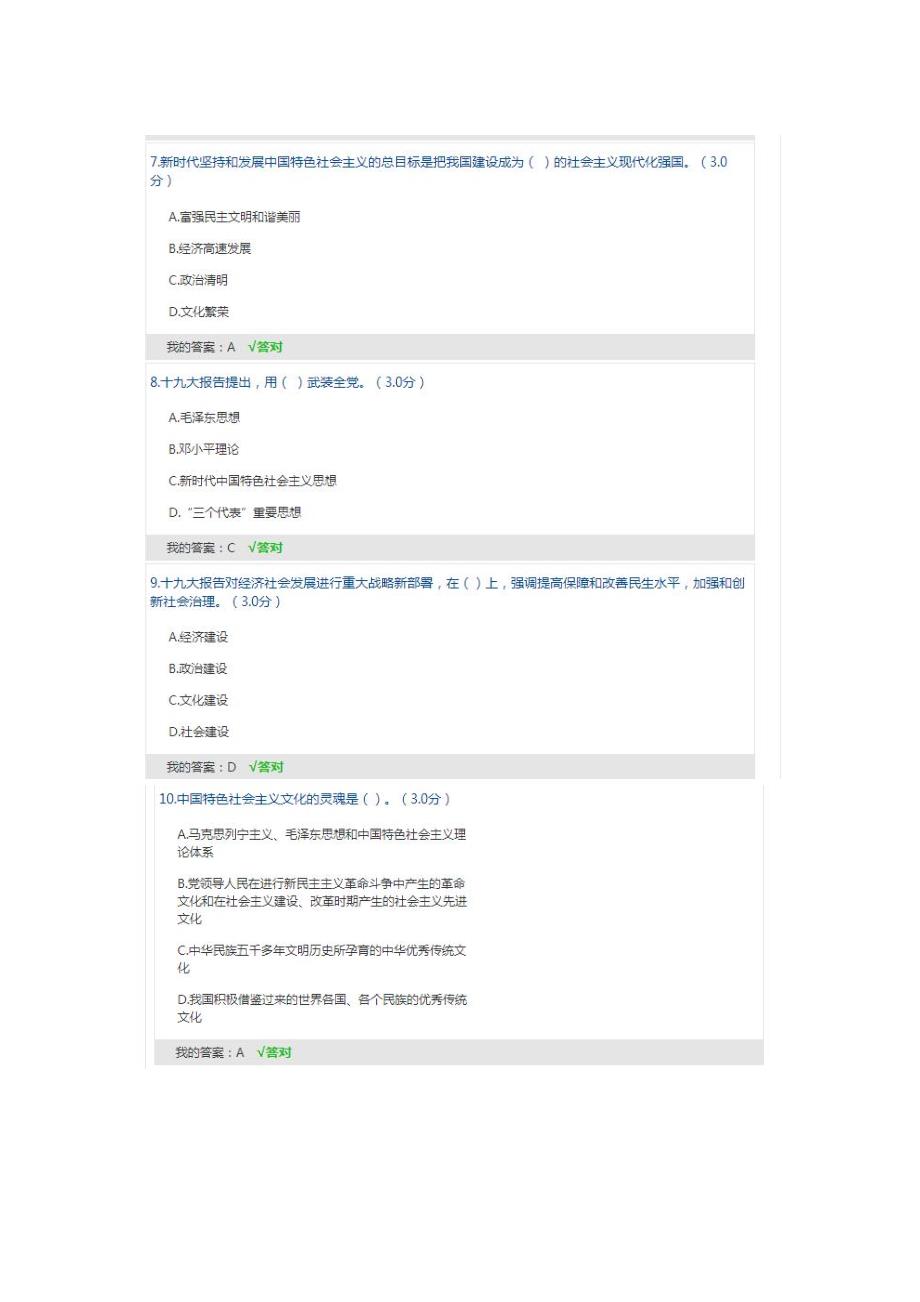 7.新时代坚持和发展中国特色社会主义的总目标是把我国建设成为（ ）的社会主义现代化强国。（3.0分）

A.富强民主文明和谐美丽

B.经济高速发展

C.政治清明

D.文化繁荣

我的答案：A √答对

8.十九大报告提出，用（ ）武装全党。（3.0分）

A.毛泽东思想

B.邓小平理论

C.新时代中国特色社会主义思想

D.“三个代表”重要思想

我的答案：C √答对

9.十九大报告对经济社会发展进行重大战略新部署，在（ ）上，强调提高保障和改善民生水平，加强和创新社会治理。（3.0分）

A.经济建设

B.政治建设

C.文化建设

D.社会建设

我的答案：D √答对

10.中国特色社会主义文化的灵魂是（ ）。（3.0分）

A.马克思列宁主义、毛泽东思想和中国特色社会主义理论体系

B.党领导人民在进行新民主主义革命斗争中产生的革命文化和在社会主义建设、改革时期产生的社会主义先进文化

C.中华民族五千多年文明历史所孕育的中华优秀传统文化

D.我国积极借鉴过来的世界各国、各个民族的优秀传统文化

我的答案：A √答对